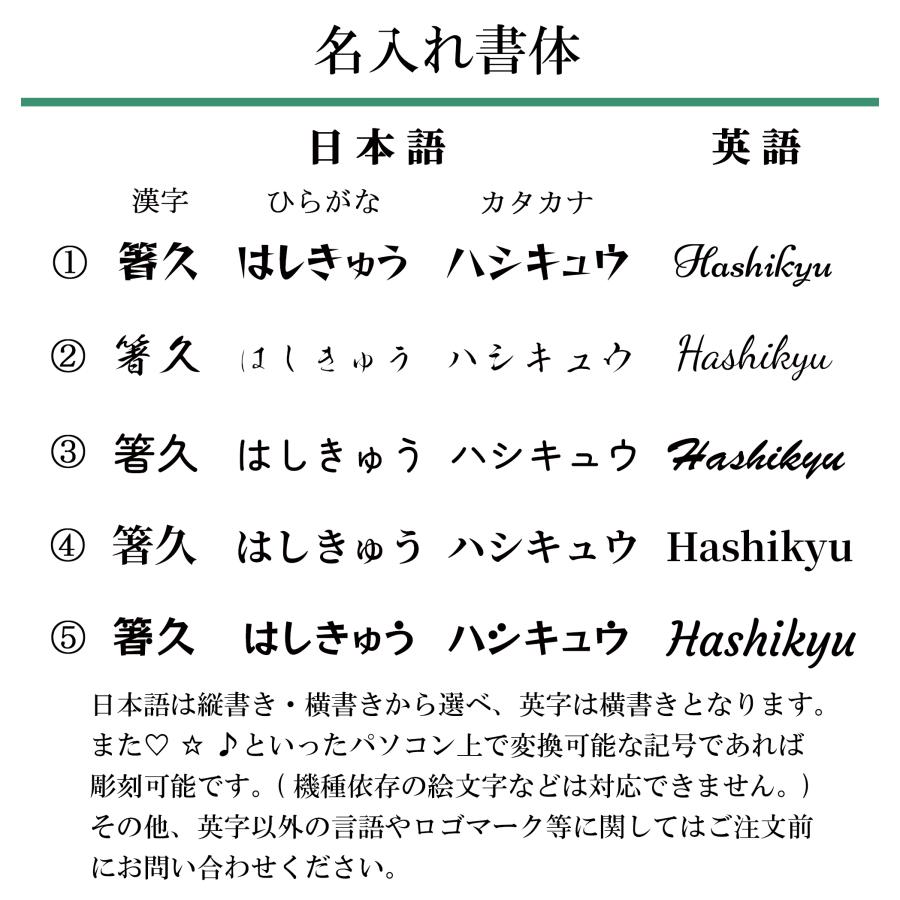 名入れ書体

| | 日本語 | | | 英語 |
|---|---|---|---|---|
| | 漢字 | ひらがな | カタカナ | |
| ① | 箸久 | はしきゅう | ハシキュウ | Hashikyu |
| ② | 箸久 | はしきゅう | ハシキュウ | Hashikyu |
| ③ | 箸久 | はしきゅう | ハシキュウ | Hashikyu |
| ④ | 箸久 | はしきゅう | ハシキュウ | Hashikyu |
| ⑤ | 箸久 | はしきゅう | ハシキュウ | Hashikyu |

日本語は縦書き・横書きから選べ、英字は横書きとなります。また♡ ☆ ♪といったパソコン上で変換可能な記号であれば彫刻可能です。( 機種依存の絵文字などは対応できません。)
その他、英字以外の言語やロゴマーク等に関してはご注文前にお問い合わせください。